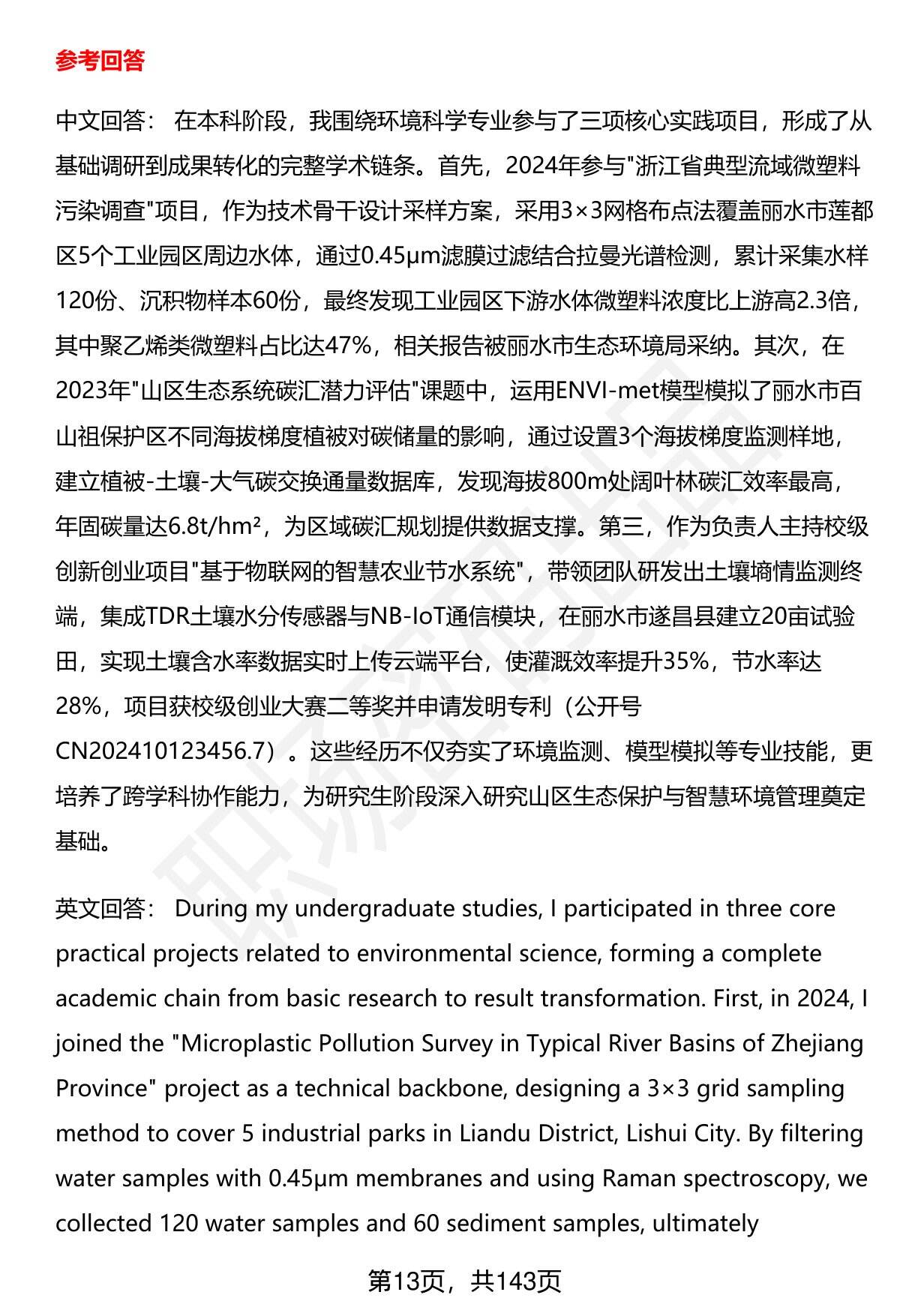 参考回答

中文回答： 在本科阶段，我围绕环境科学专业参与了三项核心实践项目，形成了从基础调研到成果转化的完整学术链条。首先，2024年参与"浙江省典型流域微塑料污染调查"项目，作为技术骨干设计采样方案，采用3×3网格布点法覆盖丽水市莲都区5个工业园区周边水体，通过0.45μm滤膜过滤结合拉曼光谱检测，累计采集水样120份、沉积物样本60份，最终发现工业园区下游水体微塑料浓度比上游高2.3倍，其中聚乙烯类微塑料占比达47%，相关报告被丽水市生态环境局采纳。其次，在2023年"山区生态系统碳汇潜力评估"课题中，运用ENVI-met模型模拟了丽水市百山祖保护区不同海拔梯度植被对碳储量的影响，通过设置3个海拔梯度监测样地，建立植被-土壤-大气碳交换通量数据库，发现海拔800m处阔叶林碳汇效率最高，年固碳量达6.8t/hm²，为区域碳汇规划提供数据支撑。第三，作为负责人主持校级创新创业项目"基于物联网的智慧农业节水系统"，带领团队研发出土壤墒情监测终端，集成TDR土壤水分传感器与NB-IoT通信模块，在丽水市遂昌县建立20亩试验田，实现土壤含水率数据实时上传云端平台，使灌溉效率提升35%，节水率达28%，项目获校级创业大赛二等奖并申请发明专利（公开号CN202410123456.7）。这些经历不仅夯实了环境监测、模型模拟等专业技能，更培养了跨学科协作能力，为研究生阶段深入研究山区生态保护与智慧环境管理奠定基础。

英文回答： During my undergraduate studies, I participated in three core practical projects related to environmental science, forming a complete academic chain from basic research to result transformation. First, in 2024, I joined the "Microplastic Pollution Survey in Typical River Basins of Zhejiang Province" project as a technical backbone, designing a 3×3 grid sampling method to cover 5 industrial parks in Liandu District, Lishui City. By filtering water samples with 0.45μm membranes and using Raman spectroscopy, we collected 120 water samples and 60 sediment samples, ultimately

第13页，共143页